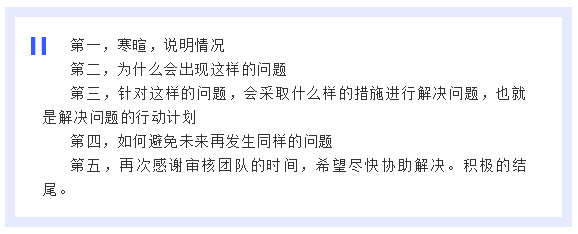 第一，寒暄，说明情况

第二，为什么会出现这样的问题

第三，针对这样的问题，会采取什么样的措施进行解决问题，也就是解决问题的行动计划

第四，如何避免未来再发生同样的问题

第五，再次感谢审核团队的时间，希望尽快协助解决。积极的结尾。